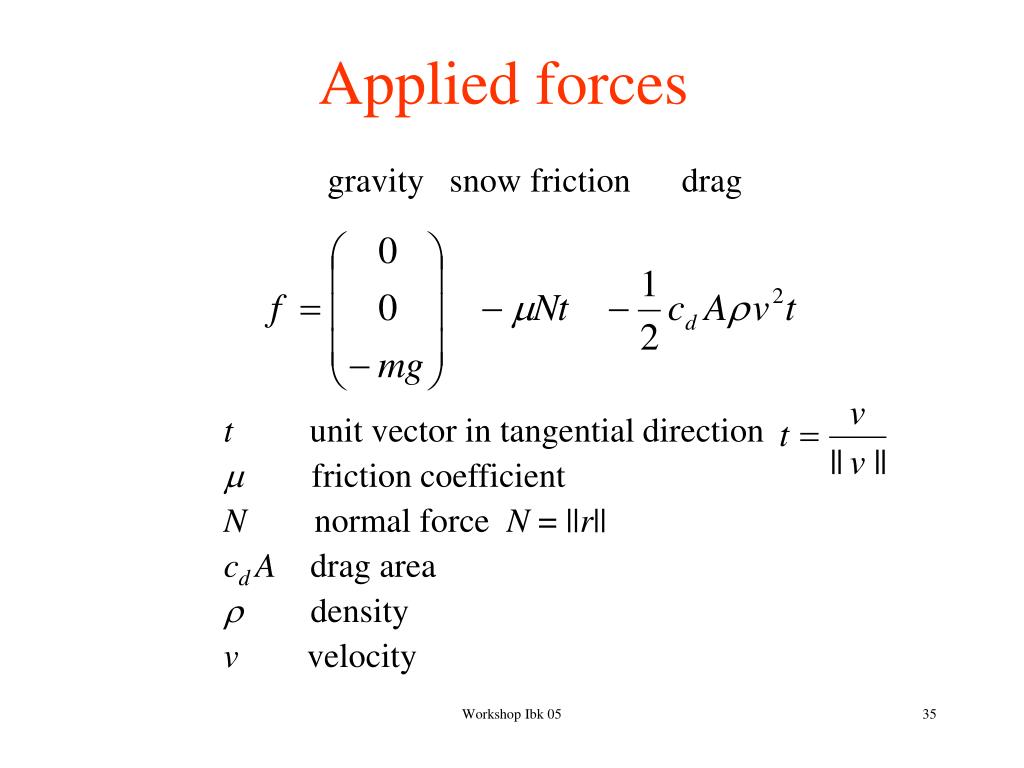 Applied forces

gravity snow friction drag

$f = \begin{pmatrix} 0 \\ 0 \\ -mg \end{pmatrix} - \mu N t - \frac{1}{2} c_d A \rho v^2 t$

$t$ unit vector in tangential direction $t = \frac{v}{\| v \|}$
$\mu$ friction coefficient
$N$ normal force $N = \|r\|$
$c_d A$ drag area
$\rho$ density
$v$ velocity

Workshop Ibk 05

35